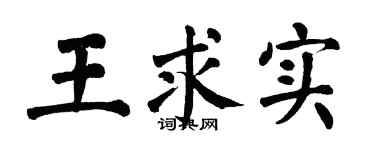 王求实

词典网